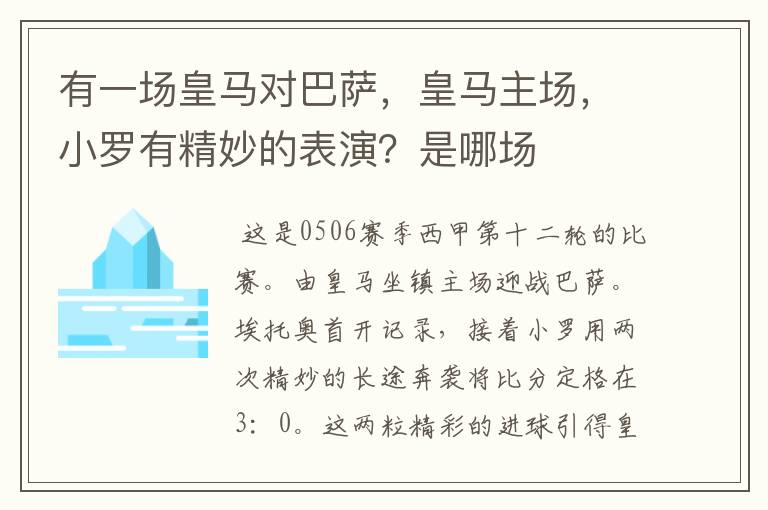 有一场皇马对巴萨，皇马主场，小罗有精妙的表演？是哪场

这是0506赛季西甲第十二轮的比赛。由皇马坐镇主场迎战巴萨。埃托奥首开记录，接着小罗用两次精妙的长途奔袭将比分定格在3：0。这两粒精彩的进球引得皇